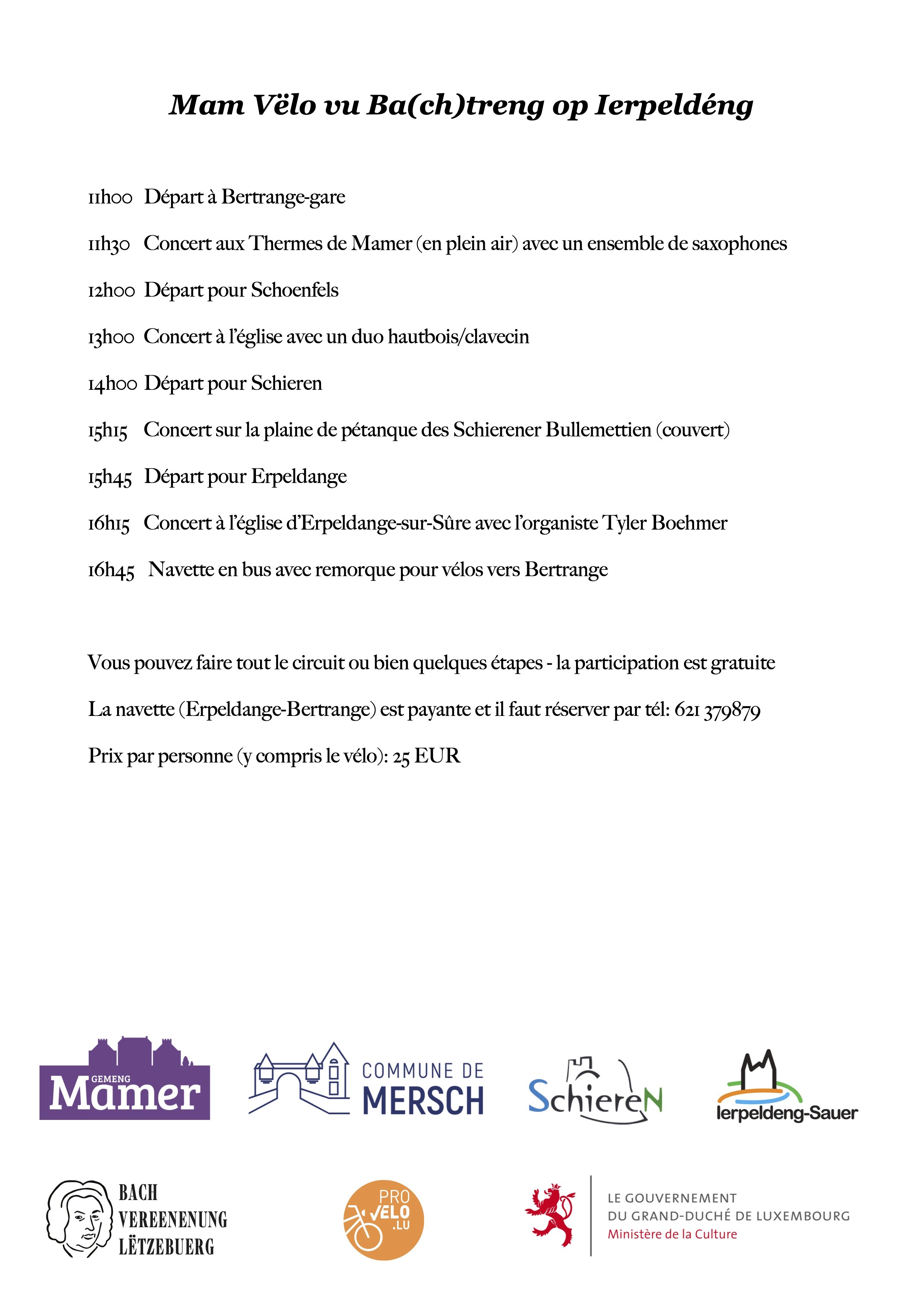 Mam Vëlo vu Ba(ch)treng op Ierpeldéng

11h00 Départ à Bertrange-gare

11h30 Concert aux Thermes de Mamer (en plein air) avec un ensemble de saxophones

12h00 Départ pour Schoenfels

13h00 Concert à l'église avec un duo hautbois/clavecin

14h00 Départ pour Schieren

15h15 Concert sur la plaine de pétanque des Schierener Bullemettien (couvert)

15h45 Départ pour Erpeldange

16h15 Concert à l'église d'Erpeldange-sur-Sûre avec l'organiste Tyler Boehmer

16h45 Navette en bus avec remorque pour vélos vers Bertrange

Vous pouvez faire tout le circuit ou bien quelques étapes - la participation est gratuite

La navette (Erpeldange-Bertrange) est payante et il faut réserver par tél: 621 379879

Prix par personne (y compris le vélo): 25 EUR

GEMENG Mamer

COMMUNE DE MERSCH

SchiereN

Ierpeldeng-Sauer

BACH VEREENENUNG LËTZEBUERG

PRO VELO .LU

LE GOUVERNEMENT DU GRAND-DUCHÉ DE LUXEMBOURG
Ministère de la Culture